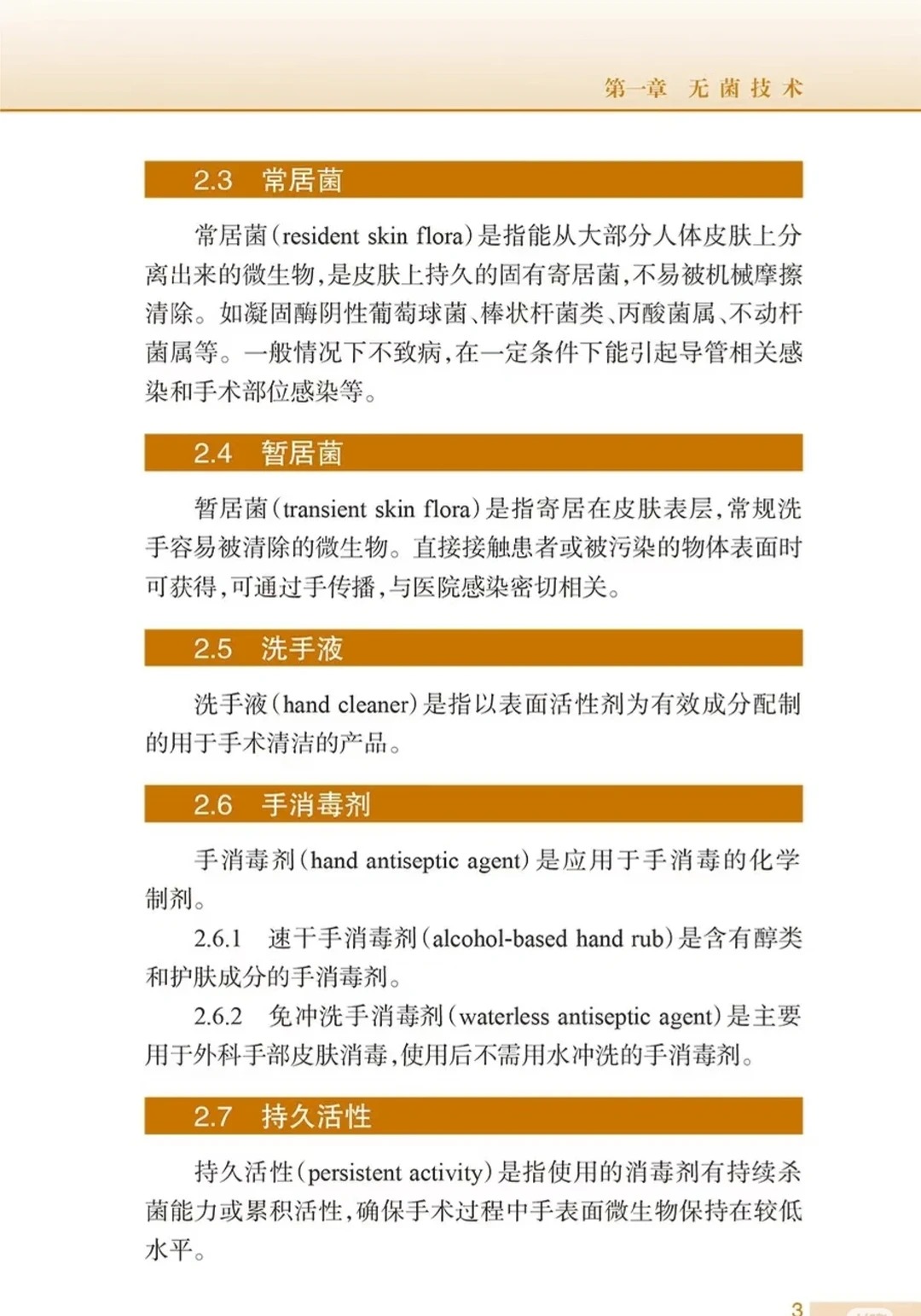 第一章 无菌技术

2.3 常居菌

常居菌(resident skin flora)是指能从大部分人体皮肤上分离出来的微生物,是皮肤上持久的固有寄居菌,不易被机械摩擦清除。如凝固酶阴性葡萄球菌、棒状杆菌类、丙酸菌属、不动杆菌属等。一般情况下不致病,在一定条件下能引起导管相关感染和手术部位感染等。

2.4 暂居菌

暂居菌(transient skin flora)是指寄居在皮肤表层,常规洗手容易被清除的微生物。直接接触患者或被污染的物体表面时可获得,可通过手传播,与医院感染密切相关。

2.5 洗手液

洗手液(hand cleaner)是指以表面活性剂为有效成分配制的用于手术清洁的产品。

2.6 手消毒剂

手消毒剂(hand antiseptic agent)是应用于手消毒的化学制剂。

2.6.1 速干手消毒剂(alcohol-based hand rub)是含有醇类和护肤成分的手消毒剂。

2.6.2 免冲洗手消毒剂(waterless antiseptic agent)是主要用于外科手部皮肤消毒,使用后不需用水冲洗的手消毒剂。

2.7 持久活性

持久活性(persistent activity)是指使用的消毒剂有持续杀菌能力或累积活性,确保手术过程中手表面微生物保持在较低水平。

3